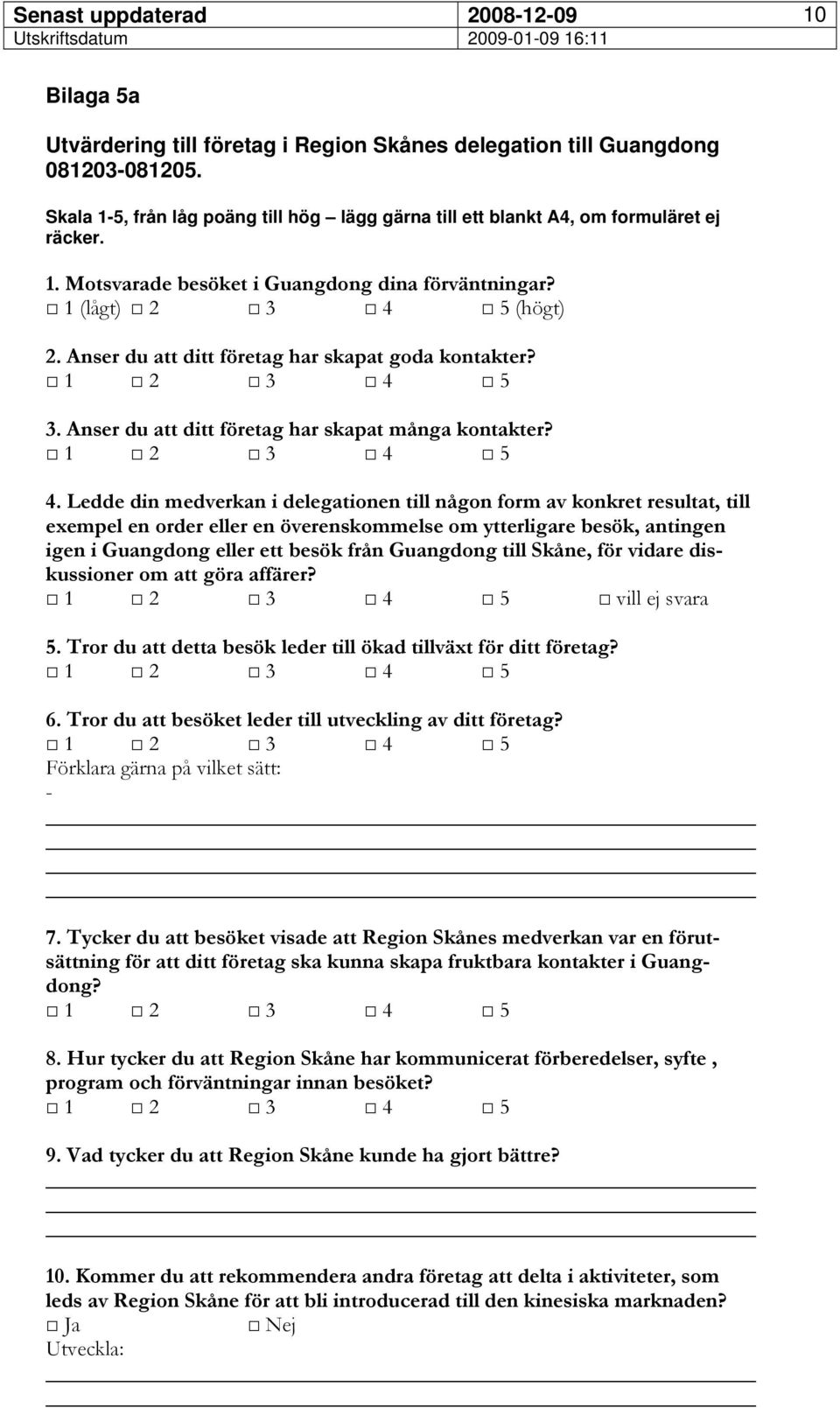 Senast uppdaterad 2008-12-09 10
Utskriftsdatum 2009-01-09 16:11

Bilaga 5a

Utvärdering till företag i Region Skånes delegation till Guangdong 081203-081205.

Skala 1-5, från låg poäng till hög – lägg gärna till ett blankt A4, om formuläret ej räcker.

1. Motsvarade besöket i Guangdong dina förväntningar?
□ 1 (lågt) □ 2 □ 3 □ 4 □ 5 (högt)

2. Anser du att ditt företag har skapat goda kontakter?
□ 1 □ 2 □ 3 □ 4 □ 5

3. Anser du att ditt företag har skapat många kontakter?
□ 1 □ 2 □ 3 □ 4 □ 5

4. Ledde din medverkan i delegationen till någon form av konkret resultat, till exempel en order eller en överenskommelse om ytterligare besök, antingen igen i Guangdong eller ett besök från Guangdong till Skåne, för vidare diskussioner om att göra affärer?
□ 1 □ 2 □ 3 □ 4 □ 5 □ vill ej svara

5. Tror du att detta besök leder till ökad tillväxt för ditt företag?
□ 1 □ 2 □ 3 □ 4 □ 5

6. Tror du att besöket leder till utveckling av ditt företag?
□ 1 □ 2 □ 3 □ 4 □ 5
Förklara gärna på vilket sätt:
-

7. Tycker du att besöket visade att Region Skånes medverkan var en förutsättning för att ditt företag ska kunna skapa fruktbara kontakter i Guangdong?
□ 1 □ 2 □ 3 □ 4 □ 5

8. Hur tycker du att Region Skåne har kommunicerat förberedelser, syfte , program och förväntningar innan besöket?
□ 1 □ 2 □ 3 □ 4 □ 5

9. Vad tycker du att Region Skåne kunde ha gjort bättre?

10. Kommer du att rekommendera andra företag att delta i aktiviteter, som leds av Region Skåne för att bli introducerad till den kinesiska marknaden?
□ Ja □ Nej
Utveckla: